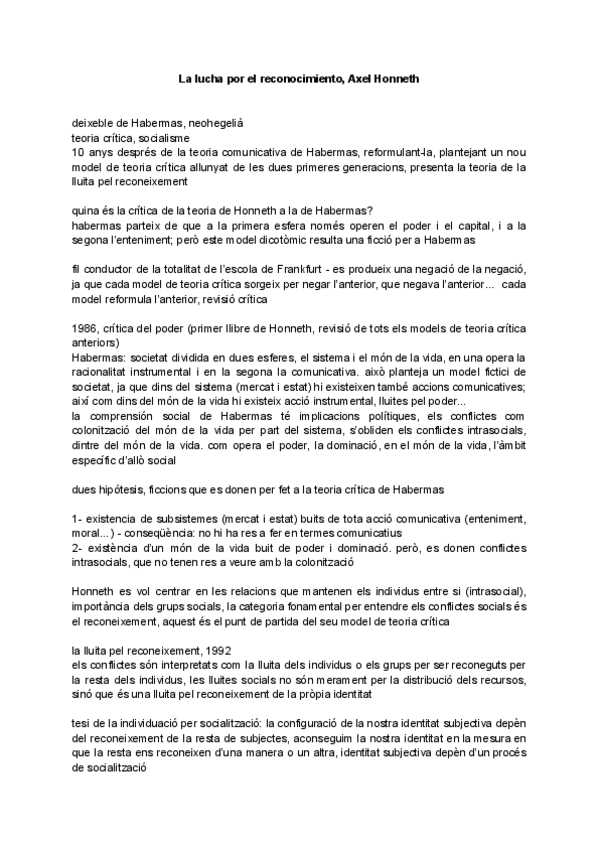 La lucha por el reconocimiento, Axel Honneth

deixeble de Habermas, neohegelià
teoria crítica, socialisme
10 anys després de la teoria comunicativa de Habermas, reformulant-la, plantejant un nou model de teoria crítica allunyat de les dues primeres generacions, presenta la teoria de la lluita pel reconeixement

quina és la crítica de la teoria de Honneth a la de Habermas?
habermas parteix de que a la primera esfera només operen el poder i el capital, i a la segona l'enteniment; però este model dicotòmic resulta una ficció per a Habermas

fil conductor de la totalitat de l'escola de Frankfurt - es produeix una negació de la negació, ja que cada model de teoria crítica sorgeix per negar l'anterior, que negava l'anterior... cada model reformula l'anterior, revisió crítica

1986, crítica del poder (primer llibre de Honneth, revisió de tots els models de teoria crítica anteriors)
Habermas: societat dividida en dues esferes, el sistema i el món de la vida, en una opera la racionalitat instrumental i en la segona la comunicativa. això planteja un model fictici de societat, ja que dins del sistema (mercat i estat) hi existeixen també accions comunicatives; així com dins del món de la vida hi existeix acció instrumental, lluites pel poder...
la comprensión social de Habermas té implicacions polítiques, els conflictes com colonització del món de la vida per part del sistema, s'obliden els conflictes intrasocials, dintre del món de la vida. com opera el poder, la dominació, en el món de la vida, l'àmbit específic d'allò social

dues hipòtesis, ficcions que es donen per fet a la teoria crítica de Habermas

1- existencia de subsistemes (mercat i estat) buits de tota acció comunicativa (enteniment, moral...) - conseqüència: no hi ha res a fer en termes comunicatius
2- existència d'un món de la vida buit de poder i dominació. però, es donen conflictes intrasocials, que no tenen res a veure amb la colonització

Honneth es vol centrar en les relacions que mantenen els individus entre si (intrasocial), importància dels grups socials, la categoria fonamental per entendre els conflictes socials és el reconeixement, aquest és el punt de partida del seu model de teoria crítica

la lluita pel reconeixement, 1992
els conflictes són interpretats com la lluita dels individus o els grups per ser reconeguts per la resta dels individus, les lluites socials no són merament per la distribució dels recursos, sinó que és una lluita pel reconeixement de la pròpia identitat

tesi de la individuació per socialització: la configuració de la nostra identitat subjectiva depèn del reconeixement de la resta de subjectes, aconseguim la nostra identitat en la mesura en que la resta ens reconeixen d'una manera o un altra, identitat subjectiva depèn d'un procés de socialització